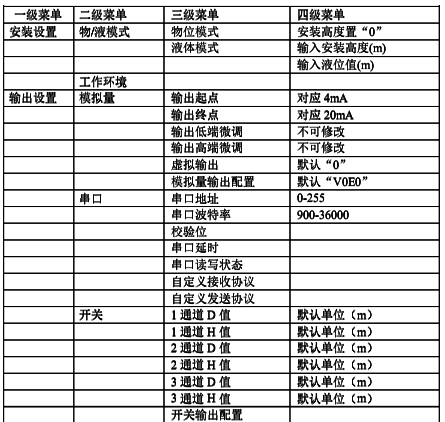 | 一级菜单 | 二级菜单 | 三级菜单 | 四级菜单 |
|---|---|---|---|
| 安装设置 | 物/液模式 | 物位模式 | 安装高度置“0” |
| | | 液体模式 | 输入安装高度(m) |
| | | | 输入液位值(m) |
| | 工作环境 | | |
| 输出设置 | 模拟量 | 输出起点 | 对应 4mA |
| | | 输出终点 | 对应 20mA |
| | | 输出低端微调 | 不可修改 |
| | | 输出高端微调 | 不可修改 |
| | | 虚拟输出 | 默认“0” |
| | | 模拟量输出配置 | 默认“V0E0” |
| | 串口 | 串口地址 | 0-255 |
| | | 串口波特率 | 900-36000 |
| | | 校验位 | |
| | | 串口延时 | |
| | | 串口读写状态 | |
| | | 自定义接收协议 | |
| | | 自定义发送协议 | |
| | 开关 | 1 通道 D 值 | 默认单位（m） |
| | | 1 通道 H 值 | 默认单位（m） |
| | | 2 通道 D 值 | 默认单位（m） |
| | | 2 通道 H 值 | 默认单位（m） |
| | | 3 通道 D 值 | 默认单位（m） |
| | | 3 通道 H 值 | 默认单位（m） |
| | | 开关输出配置 | |